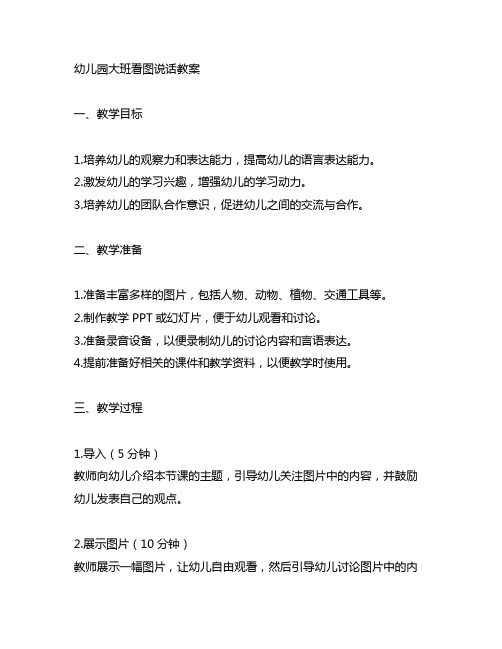 幼儿园大班看图说话教案

一、教学目标

1.培养幼儿的观察力和表达能力，提高幼儿的语言表达能力。
2.激发幼儿的学习兴趣，增强幼儿的学习动力。
3.培养幼儿的团队合作意识，促进幼儿之间的交流与合作。

二、教学准备

1.准备丰富多样的图片，包括人物、动物、植物、交通工具等。
2.制作教学 PPT 或幻灯片，便于幼儿观看和讨论。
3.准备录音设备，以便录制幼儿的讨论内容和言语表达。
4.提前准备好相关的课件和教学资料，以便教学时使用。

三、教学过程

1.导入（5 分钟）
教师向幼儿介绍本节课的主题，引导幼儿关注图片中的内容，并鼓励幼儿发表自己的观点。

2.展示图片（10 分钟）
教师展示一幅图片，让幼儿自由观看，然后引导幼儿讨论图片中的内